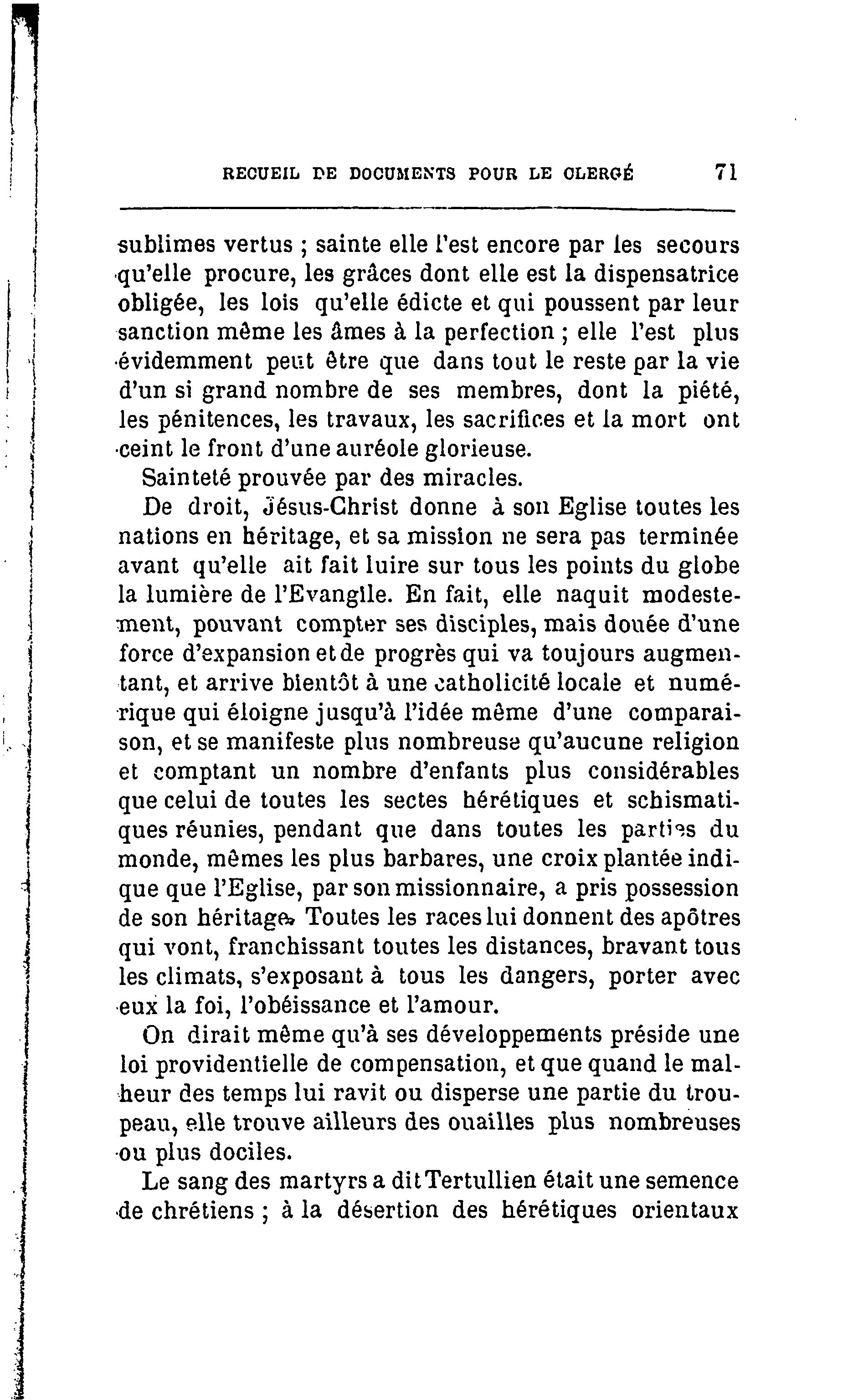 RECUEIL DE DOCUMENTS POUR LE CLERGÉ 71

sublimes vertus ; sainte elle l'est encore par les secours qu'elle procure, les grâces dont elle est la dispensatrice obligée, les lois qu'elle édicte et qui poussent par leur sanction même les âmes à la perfection ; elle l'est plus évidemment peut être que dans tout le reste par la vie d'un si grand nombre de ses membres, dont la piété, les pénitences, les travaux, les sacrifices et la mort ont ceint le front d'une auréole glorieuse.

Sainteté prouvée par des miracles.

De droit, Jésus-Christ donne à son Eglise toutes les nations en héritage, et sa mission ne sera pas terminée avant qu'elle ait fait luire sur tous les points du globe la lumière de l'Evangile. En fait, elle naquit modestement, pouvant compter ses disciples, mais douée d'une force d'expansion et de progrès qui va toujours augmentant, et arrive bientôt à une catholicité locale et numérique qui éloigne jusqu'à l'idée même d'une comparaison, et se manifeste plus nombreuse qu'aucune religion et comptant un nombre d'enfants plus considérables que celui de toutes les sectes hérétiques et schismatiques réunies, pendant que dans toutes les parties du monde, mêmes les plus barbares, une croix plantée indique que l'Eglise, par son missionnaire, a pris possession de son héritage. Toutes les races lui donnent des apôtres qui vont, franchissant toutes les distances, bravant tous les climats, s'exposant à tous les dangers, porter avec eux la foi, l'obéissance et l'amour.

On dirait même qu'à ses développements préside une loi providentielle de compensation, et que quand le malheur des temps lui ravit ou disperse une partie du troupeau, elle trouve ailleurs des ouailles plus nombreuses ou plus dociles.

Le sang des martyrs a dit Tertullien était une semence de chrétiens ; à la désertion des hérétiques orientaux